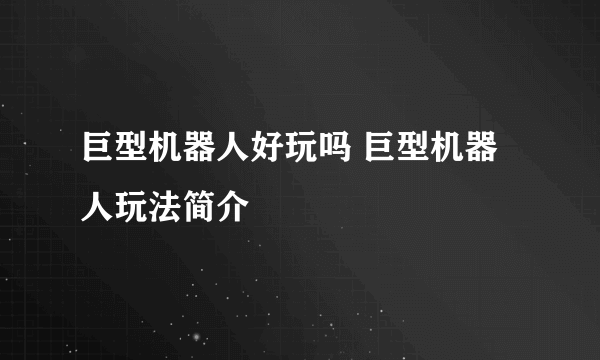 巨型机器人好玩吗 巨型机器人玩法简介